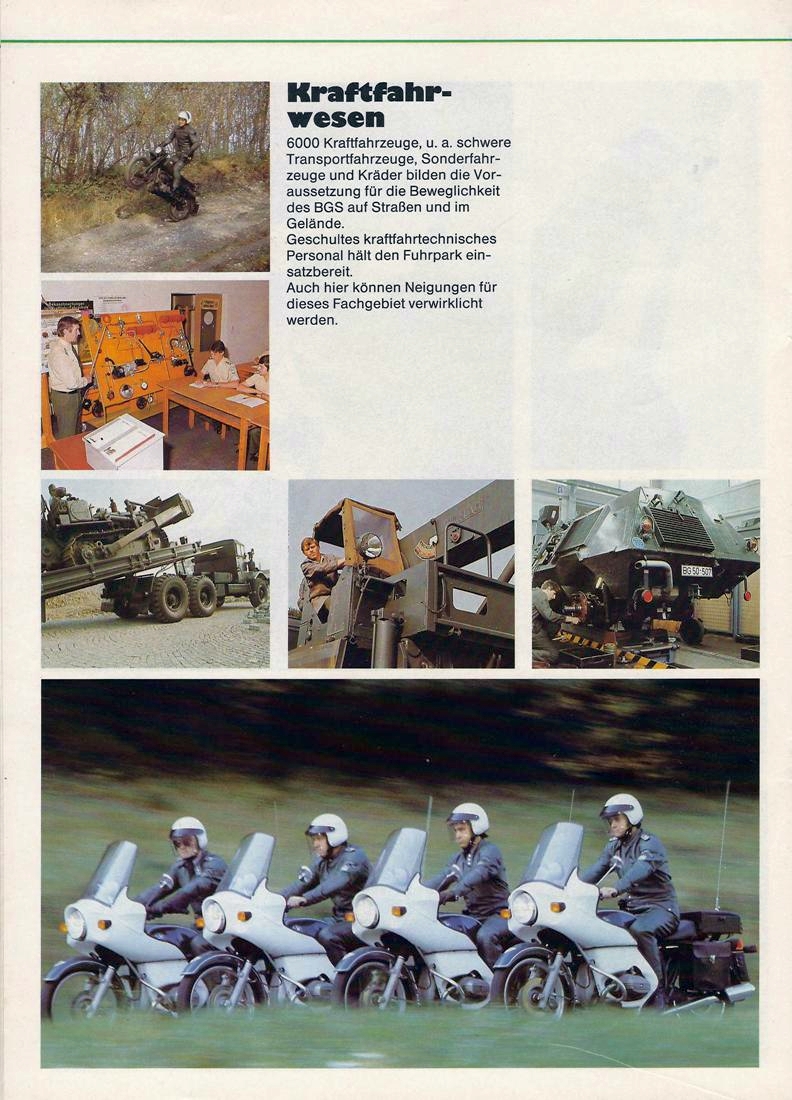 Kraftfahrwesen

6000 Kraftfahrzeuge, u. a. schwere Transportfahrzeuge, Sonderfahrzeuge und Kräder bilden die Voraussetzung für die Beweglichkeit des BGS auf Straßen und im Gelände.
Geschultes kraftfahrtechnisches Personal hält den Fuhrpark einsatzbereit.
Auch hier können Neigungen für dieses Fachgebiet verwirklicht werden.

BG 50-507